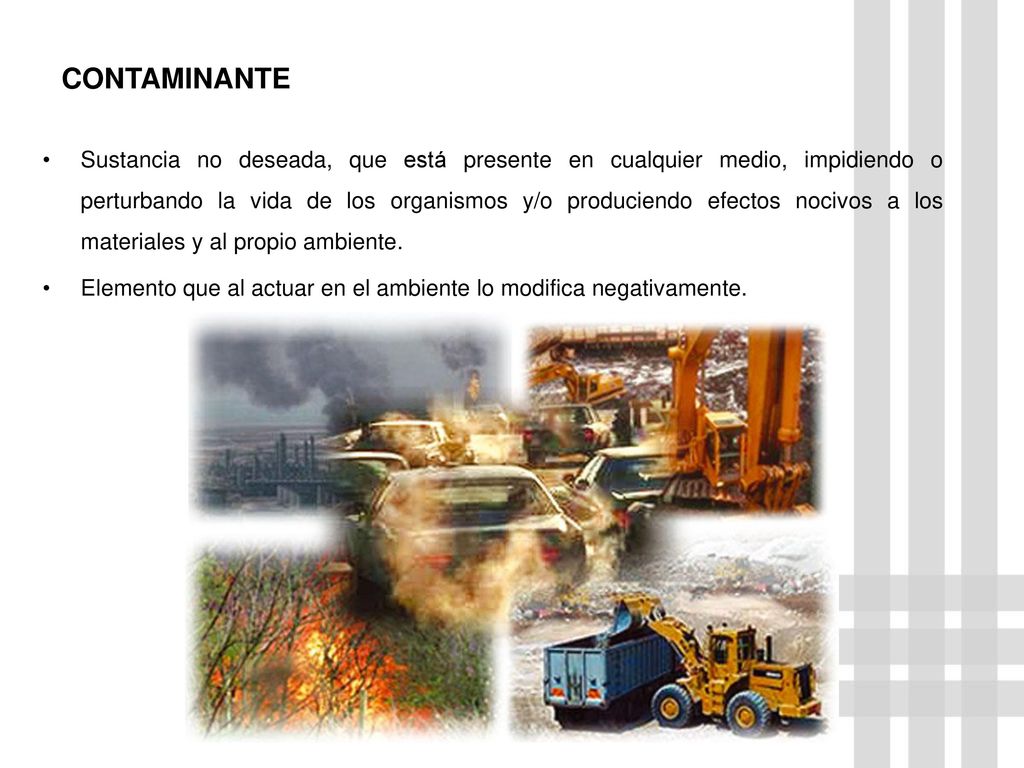 CONTAMINANTE

• Sustancia no deseada, que está presente en cualquier medio, impidiendo o perturbando la vida de los organismos y/o produciendo efectos nocivos a los materiales y al propio ambiente.

• Elemento que al actuar en el ambiente lo modifica negativamente.